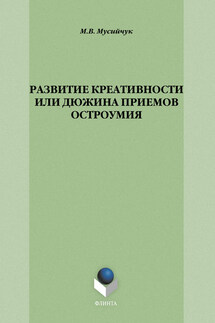 М.В. Мусийчук

РАЗВИТИЕ КРЕАТИВНОСТИ ИЛИ ДЮЖИНА ПРИЕМОВ ОСТРОУМИЯ

ФЛИНТА